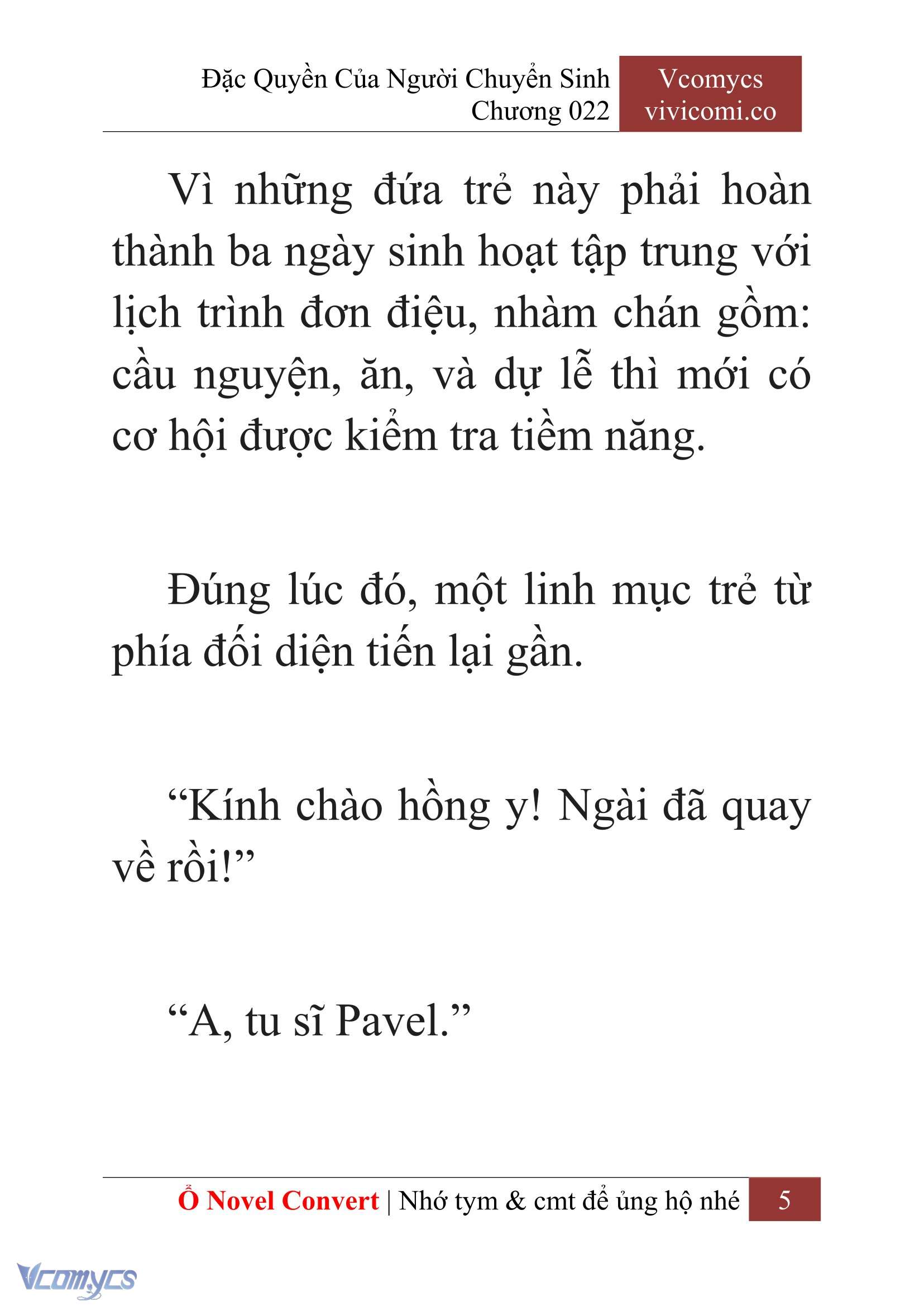 Đặc Quyền Của Người Chuyển Sinh
Chương 022

Vcomycs
vivicomi.co

Vì những đứa trẻ này phải hoàn thành ba ngày sinh hoạt tập trung với lịch trình đơn điệu, nhàm chán gồm: cầu nguyện, ăn, và dự lễ thì mới có cơ hội được kiểm tra tiềm năng.

Đúng lúc đó, một linh mục trẻ từ phía đối diện tiến lại gần.

“Kính chào hồng y! Ngài đã quay về rồi!”

“A, tu sĩ Pavel.”

Ổ Novel Convert | Nhớ tym & cmt để ủng hộ nhé 5

Vcomycs